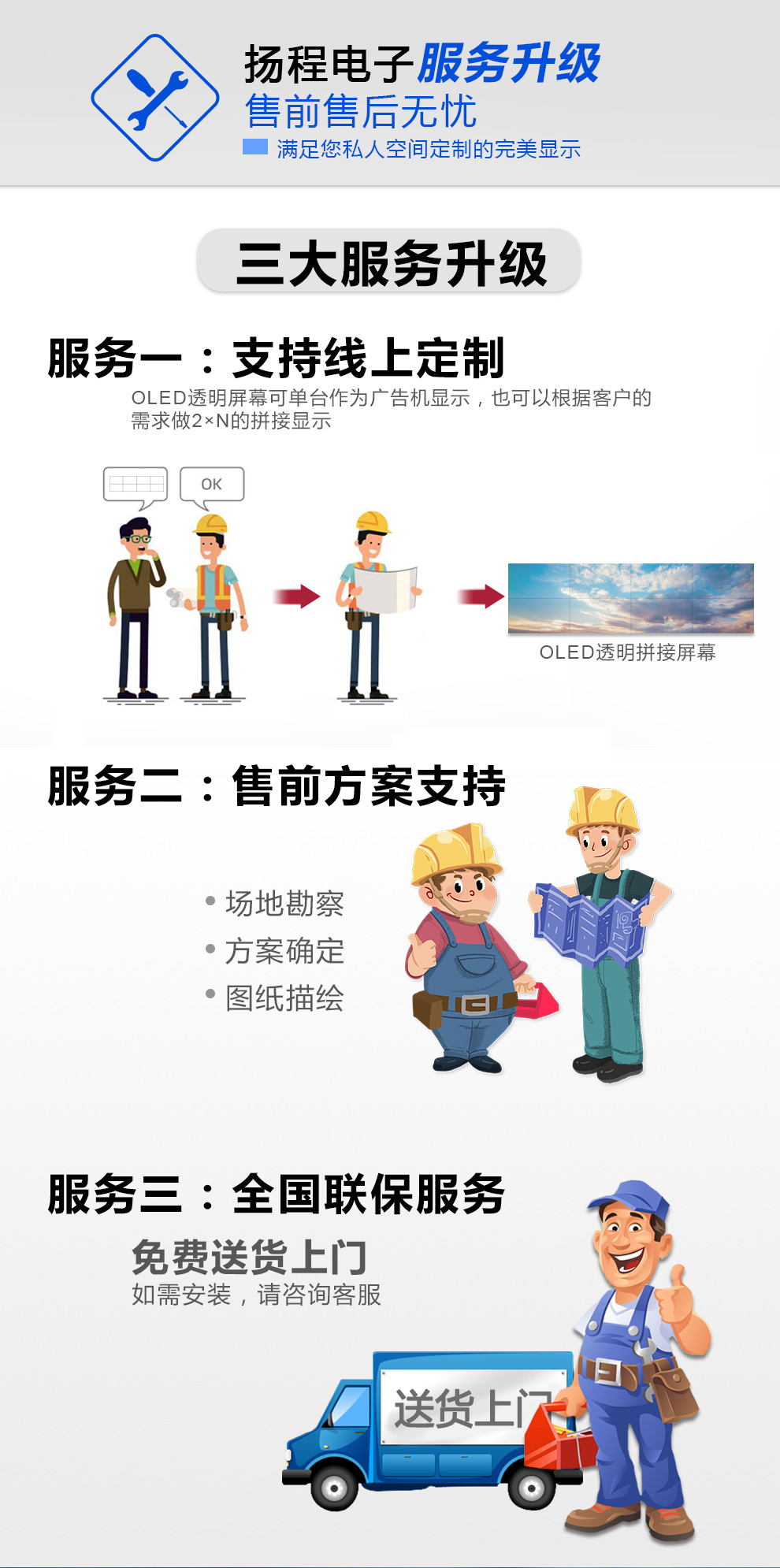 扬程电子服务升级
售前售后无忧
满足您私人空间定制的完美显示

三大服务升级

服务一：支持线上定制
OLED透明屏幕可单台作为广告机显示，也可以根据客户的需求做2×N的拼接显示

OK

OLED透明拼接屏幕

服务二：售前方案支持

• 场地勘察
• 方案确定
• 图纸描绘

服务三：全国联保服务
免费送货上门
如需安装，请咨询客服

送货上门